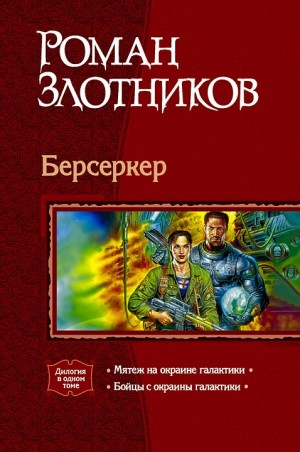 Роман Злотников

Берсеркер

Дилогия в одном томе

• Мятеж на окраине галактики •

• Бойцы с окраины галактики •